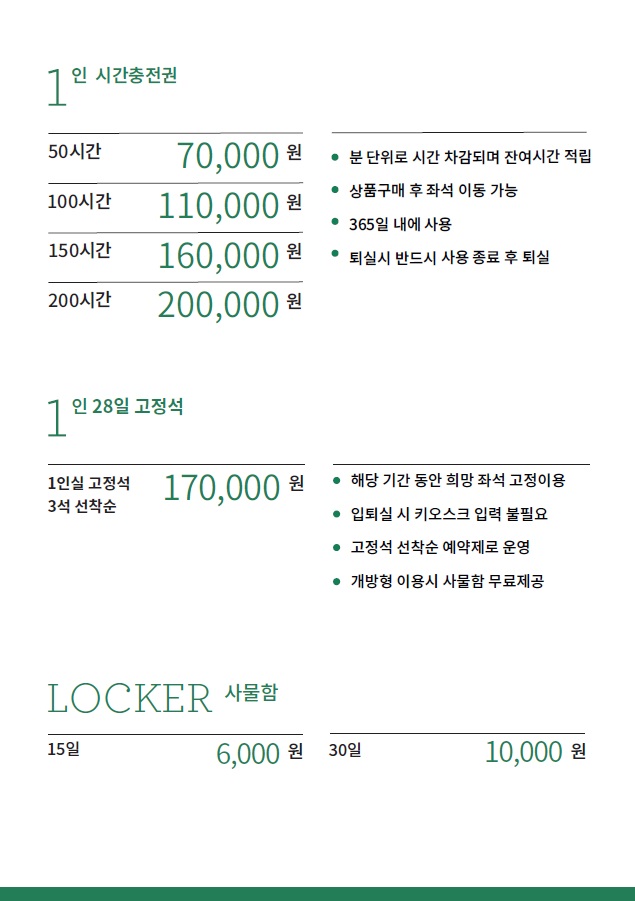 1인 시간충전권

50시간 70,000 원

100시간 110,000 원

150시간 160,000 원

200시간 200,000 원

• 분 단위로 시간 차감되며 잔여시간 적립
• 상품구매 후 좌석 이동 가능
• 365일 내에 사용
• 퇴실시 반드시 사용 종료 후 퇴실

1인 28일 고정석

1인실 고정석
3석 선착순
170,000 원

• 해당 기간 동안 희망 좌석 고정이용
• 입퇴실 시 키오스크 입력 불필요
• 고정석 선착순 예약제로 운영
• 개방형 이용시 사물함 무료제공

LOCKER 사물함

15일 6,000 원

30일 10,000 원